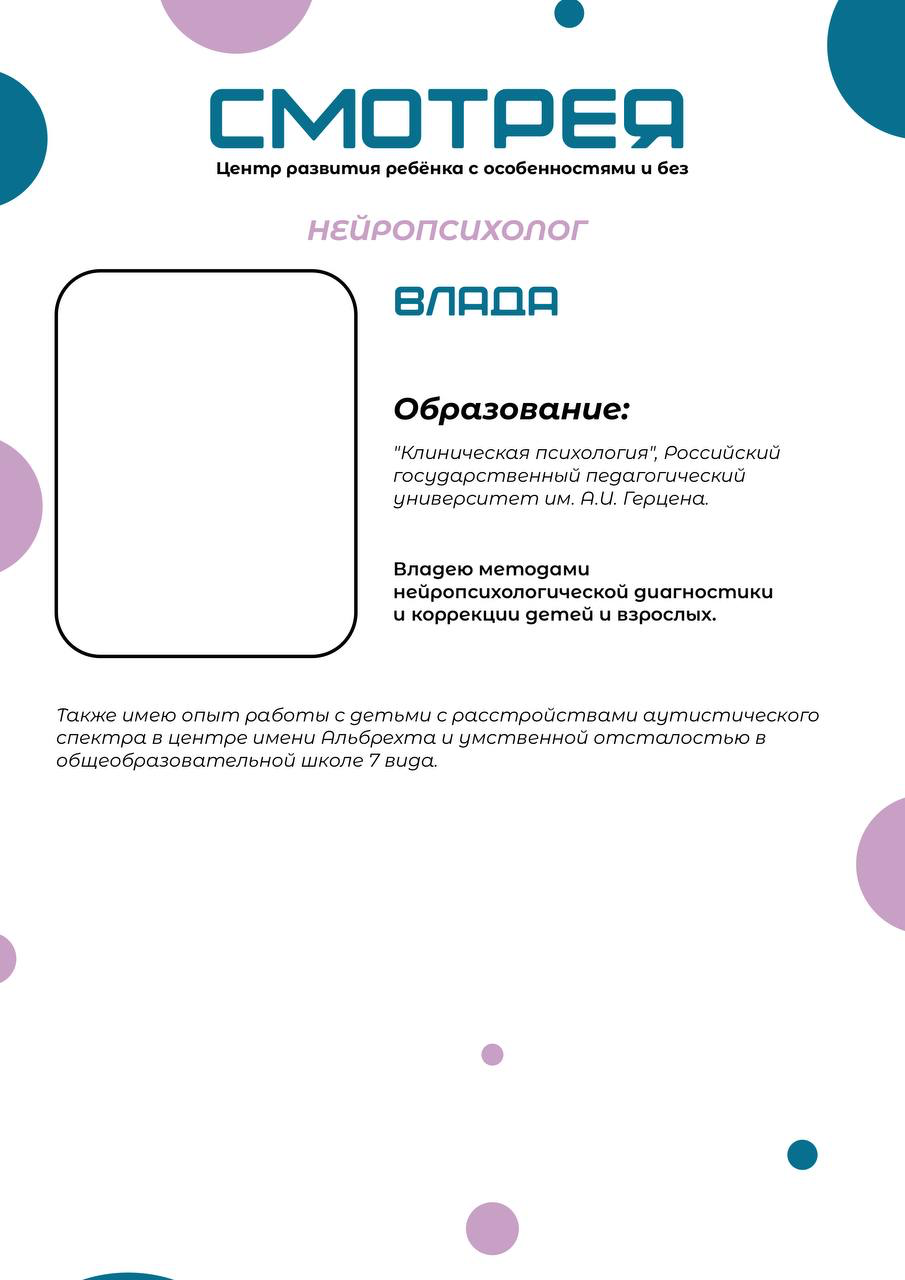 СМОТРЕЯ
Центр развития ребёнка с особенностями и без

НЕЙРОПСИХОЛОГ

ВЛАДА

Образование:

"Клиническая психология", Российский государственный педагогический университет им. А.И. Герцена.

Владею методами нейропсихологической диагностики и коррекции детей и взрослых.

Также имею опыт работы с детьми с расстройствами аутистического спектра в центре имени Альбрехта и умственной отсталостью в общеобразовательной школе 7 вида.